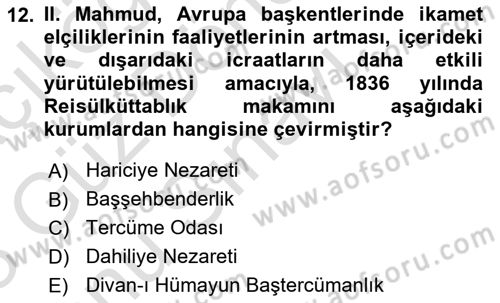 12. II. Mahmud, Avrupa başkentlerinde ikamet elçiliklerinin faaliyetlerinin artması, içerideki ve dışarıdaki icraatların daha etkili yürütülebilmesi amacıyla, 1836 yılında Reisülküttablık makamını aşağıdaki kurumlardan hangisine çevirmiştir?

A) Hariciye Nezareti
B) Başşehbenderlik
C) Tercüme Odası
D) Dahiliye Nezareti
E) Divan-ı Hümayun Baştercümanlık

www.aofsoru.com
www.aofsoru.com
www.aofsoru.com